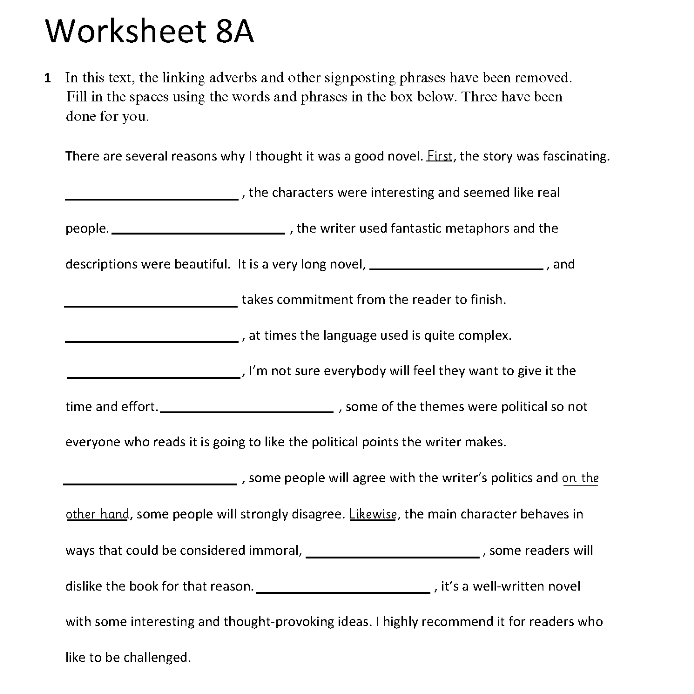 Worksheet 8A

1 In this text, the linking adverbs and other signposting phrases have been removed. Fill in the spaces using the words and phrases in the box below. Three have been done for you.

There are several reasons why I thought it was a good novel. First, the story was fascinating. ________________________ , the characters were interesting and seemed like real people. ________________________ , the writer used fantastic metaphors and the descriptions were beautiful. It is a very long novel, ________________________ , and ________________________ takes commitment from the reader to finish. ________________________ , at times the language used is quite complex. ________________________ , I'm not sure everybody will feel they want to give it the time and effort. ________________________ , some of the themes were political so not everyone who reads it is going to like the political points the writer makes. ________________________ , some people will agree with the writer's politics and on the other hand, some people will strongly disagree. Likewise, the main character behaves in ways that could be considered immoral, ________________________ , some readers will dislike the book for that reason. ________________________ , it's a well-written novel with some interesting and thought-provoking ideas. I highly recommend it for readers who like to be challenged.